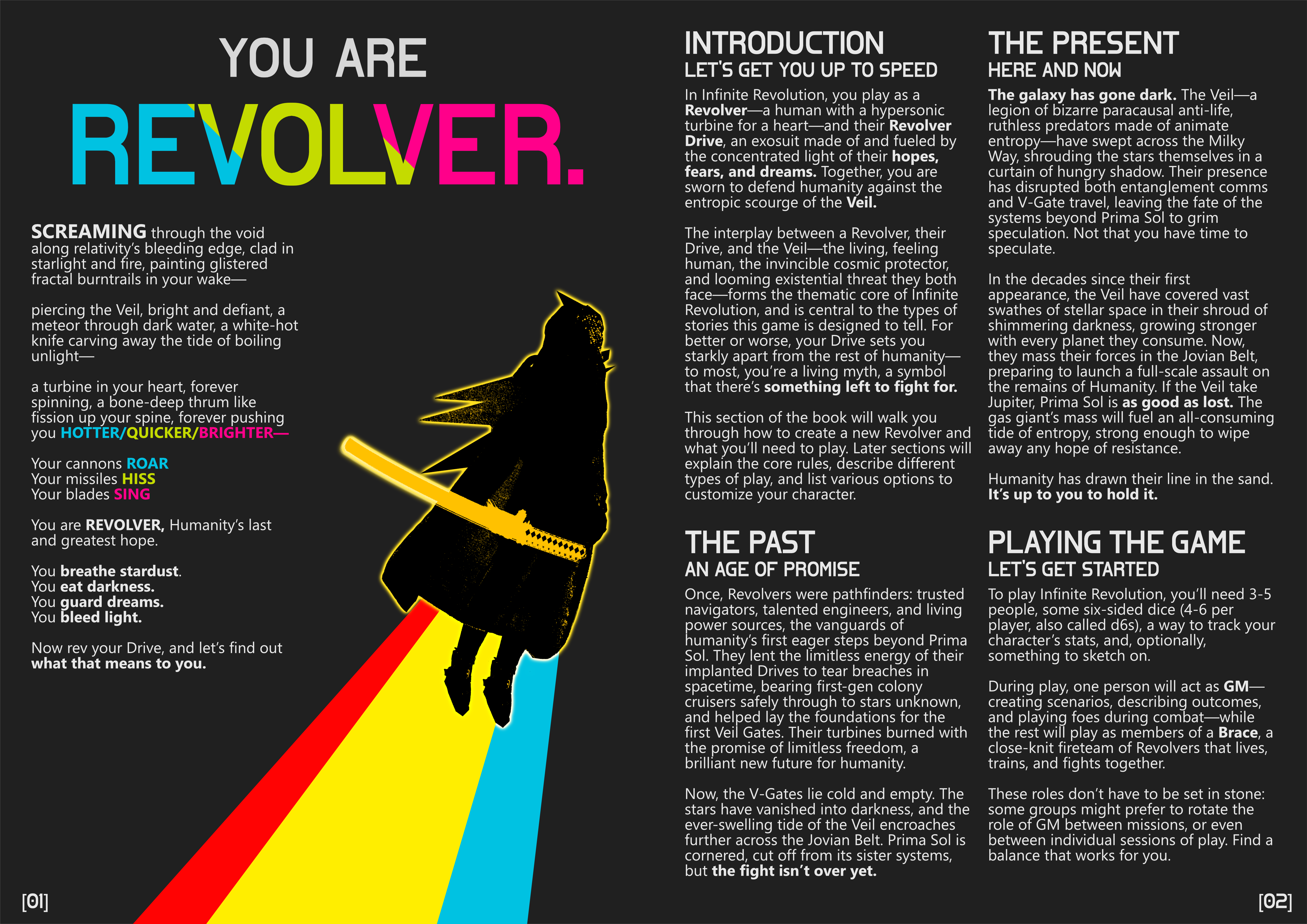 YOU ARE

REVOLVER.

SCREAMING through the void along relativity's bleeding edge, clad in starlight and fire, painting glistered fractal burntrails in your wake—

piercing the Veil, bright and defiant, a meteor through dark water, a white-hot knife carving away the tide of boiling unlight—

a turbine in your heart, forever spinning, a bone-deep thrum like fission up your spine, forever pushing you HOTTER/QUICKER/BRIGHTER—

Your cannons ROAR
Your missiles HISS
Your blades SING

You are REVOLVER, Humanity's last and greatest hope.

You breathe stardust.
You eat darkness.
You guard dreams.
You bleed light.

Now rev your Drive, and let's find out what that means to you.

[01]

INTRODUCTION
LET'S GET YOU UP TO SPEED

In Infinite Revolution, you play as a Revolver—a human with a hypersonic turbine for a heart—and their Revolver Drive, an exosuit made of and fueled by the concentrated light of their hopes, fears, and dreams. Together, you are sworn to defend humanity against the entropic scourge of the Veil.

The interplay between a Revolver, their Drive, and the Veil—the living, feeling human, the invincible cosmic protector, and looming existential threat they both face—forms the thematic core of Infinite Revolution, and is central to the types of stories this game is designed to tell. For better or worse, your Drive sets you starkly apart from the rest of humanity—to most, you're a living myth, a symbol that there's something left to fight for.

This section of the book will walk you through how to create a new Revolver and what you'll need to play. Later sections will explain the core rules, describe different types of play, and list various options to customize your character.

THE PAST
AN AGE OF PROMISE

Once, Revolvers were pathfinders: trusted navigators, talented engineers, and living power sources, the vanguards of humanity's first eager steps beyond Prima Sol. They lent the limitless energy of their implanted Drives to tear breaches in spacetime, bearing first-gen colony cruisers safely through to stars unknown, and helped lay the foundations for the first Veil Gates. Their turbines burned with the promise of limitless freedom, a brilliant new future for humanity.

Now, the V-Gates lie cold and empty. The stars have vanished into darkness, and the ever-swelling tide of the Veil encroaches further across the Jovian Belt. Prima Sol is cornered, cut off from its sister systems, but the fight isn't over yet.

THE PRESENT
HERE AND NOW

The galaxy has gone dark. The Veil—a legion of bizarre paracausal anti-life, ruthless predators made of animate entropy—have swept across the Milky Way, shrouding the stars themselves in a curtain of hungry shadow. Their presence has disrupted both entanglement comms and V-Gate travel, leaving the fate of the systems beyond Prima Sol to grim speculation. Not that you have time to speculate.

In the decades since their first appearance, the Veil have covered vast swathes of stellar space in their shroud of shimmering darkness, growing stronger with every planet they consume. Now, they mass their forces in the Jovian Belt, preparing to launch a full-scale assault on the remains of Humanity. If the Veil take Jupiter, Prima Sol is as good as lost. The gas giant's mass will fuel an all-consuming tide of entropy, strong enough to wipe away any hope of resistance.

Humanity has drawn their line in the sand. It's up to you to hold it.

PLAYING THE GAME
LET'S GET STARTED

To play Infinite Revolution, you'll need 3-5 people, some six-sided dice (4-6 per player, also called d6s), a way to track your character's stats, and, optionally, something to sketch on.

During play, one person will act as GM—creating scenarios, describing outcomes, and playing foes during combat—while the rest will play as members of a Brace, a close-knit fireteam of Revolvers that lives, trains, and fights together.

These roles don't have to be set in stone: some groups might prefer to rotate the role of GM between missions, or even between individual sessions of play. Find a balance that works for you.

[02]